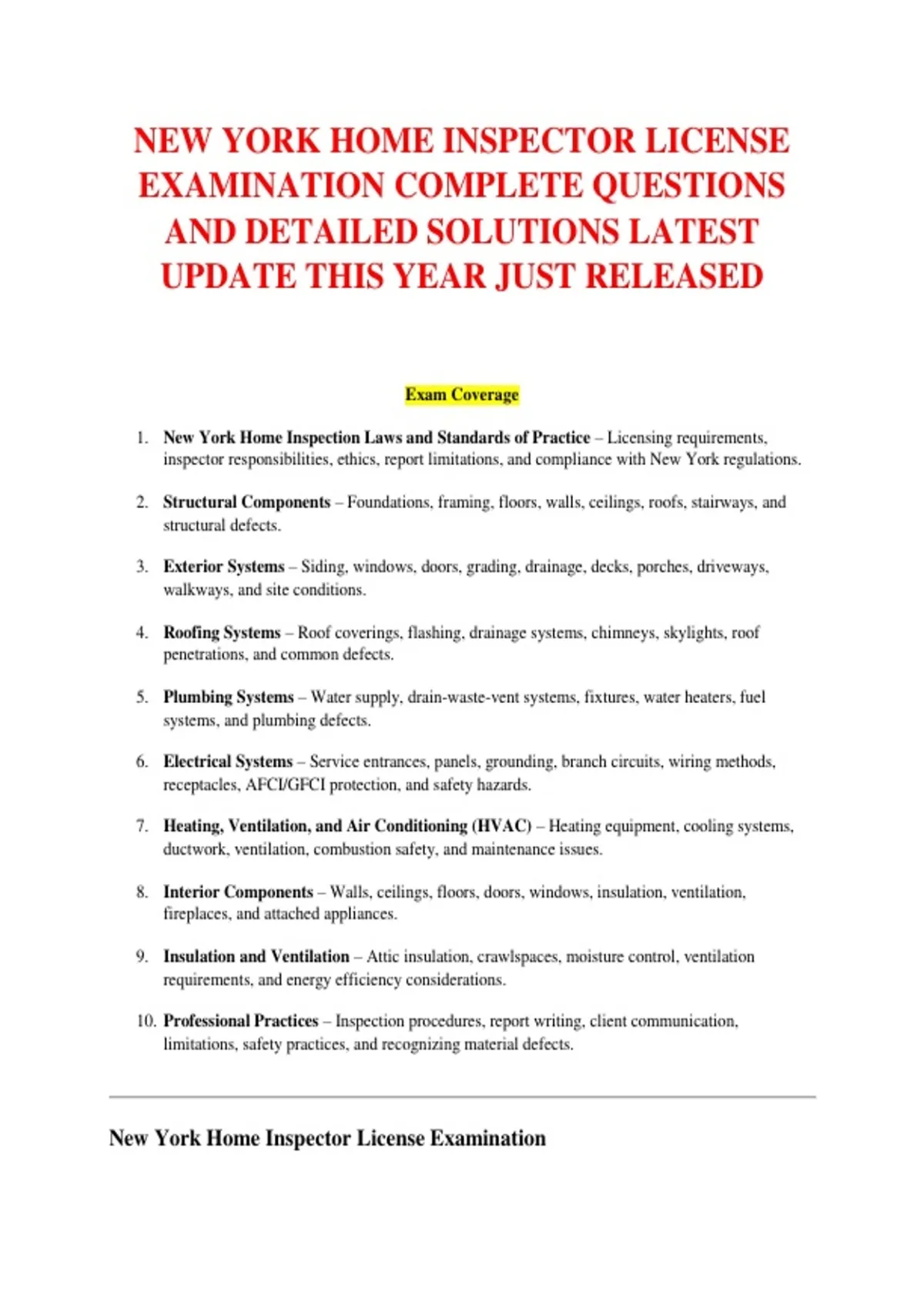 NEW YORK HOME INSPECTOR LICENSE EXAMINATION COMPLETE QUESTIONS AND DETAILED SOLUTIONS LATEST UPDATE THIS YEAR JUST RELEASED

Exam Coverage

1. New York Home Inspection Laws and Standards of Practice – Licensing requirements, inspector responsibilities, ethics, report limitations, and compliance with New York regulations.

2. Structural Components – Foundations, framing, floors, walls, ceilings, roofs, stairways, and structural defects.

3. Exterior Systems – Siding, windows, doors, grading, drainage, decks, porches, driveways, walkways, and site conditions.

4. Roofing Systems – Roof coverings, flashing, drainage systems, chimneys, skylights, roof penetrations, and common defects.

5. Plumbing Systems – Water supply, drain-waste-vent systems, fixtures, water heaters, fuel systems, and plumbing defects.

6. Electrical Systems – Service entrances, panels, grounding, branch circuits, wiring methods, receptacles, AFCI/GFCI protection, and safety hazards.

7. Heating, Ventilation, and Air Conditioning (HVAC) – Heating equipment, cooling systems, ductwork, ventilation, combustion safety, and maintenance issues.

8. Interior Components – Walls, ceilings, floors, doors, windows, insulation, ventilation, fireplaces, and attached appliances.

9. Insulation and Ventilation – Attic insulation, crawlspaces, moisture control, ventilation requirements, and energy efficiency considerations.

10. Professional Practices – Inspection procedures, report writing, client communication, limitations, safety practices, and recognizing material defects.

New York Home Inspector License Examination